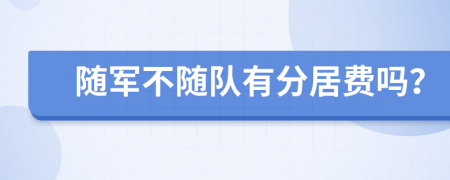 随军不随队有分居费吗?